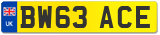 UK

BW63 ACE